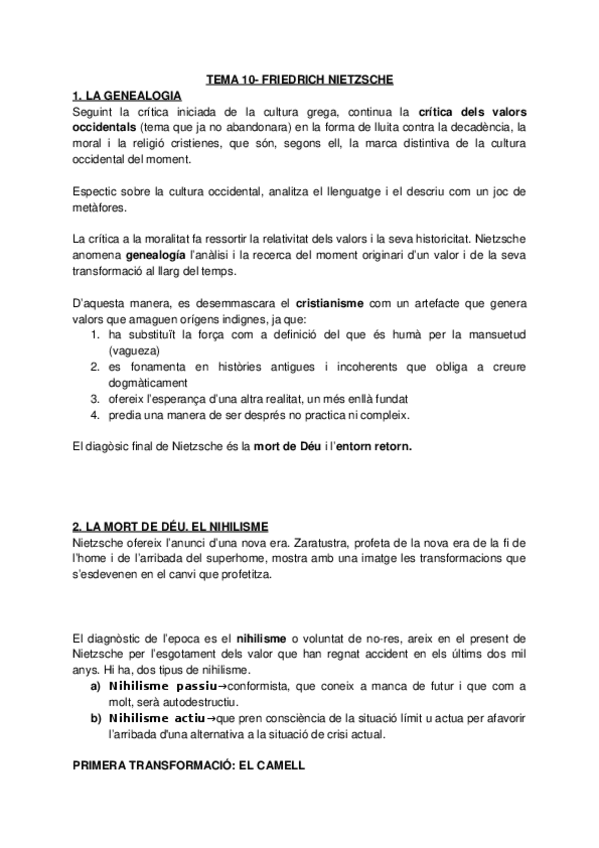 TEMA 10- FRIEDRICH NIETZSCHE

1. LA GENEALOGIA

Seguint la crítica iniciada de la cultura grega, continua la crítica dels valors occidentals (tema que ja no abandonara) en la forma de lluita contra la decadència, la moral i la religió cristienes, que són, segons ell, la marca distintiva de la cultura occidental del moment.

Espectic sobre la cultura occidental, analitza el llenguatge i el descriu com un joc de metàfores.

La crítica a la moralitat fa ressortir la relativitat dels valors i la seva historicitat. Nietzsche anomena genealogía l'anàlisi i la recerca del moment originari d'un valor i de la seva transformació al llarg del temps.

D'aquesta manera, es desemmascara el cristianisme com un artefacte que genera valors que amaguen orígens indignes, ja que:

1. ha substituït la força com a definició del que és humà per la mansuetud (vagueza)
2. es fonamenta en històries antigues i incoherents que obliga a creure dogmàticament
3. ofereix l'esperança d'una altra realitat, un més enllà fundat
4. predia una manera de ser després no practica ni compleix.

El diagòsic final de Nietzsche és la mort de Déu i l'entorn retorn.

2. LA MORT DE DÉU. EL NIHILISME

Nietzsche ofereix l'anunci d'una nova era. Zaratustra, profeta de la nova era de la fi de l'home i de l'arribada del superhome, mostra amb una imatge les transformacions que s'esdevenen en el canvi que profetitza.

El diagnòstic de l'epoca es el nihilisme o voluntat de no-res, areix en el present de Nietzsche per l'esgotament dels valor que han regnat accident en els últims dos mil anys. Hi ha, dos tipus de nihilisme.

a) Nihilisme passiu→conformista, que coneix a manca de futur i que com a molt, serà autodestructiu.
b) Nihilisme actiu→que pren consciència de la situació límit u actua per afavorir l'arribada d'una alternativa a la situació de crisi actual.

PRIMERA TRANSFORMACIÓ: EL CAMELL